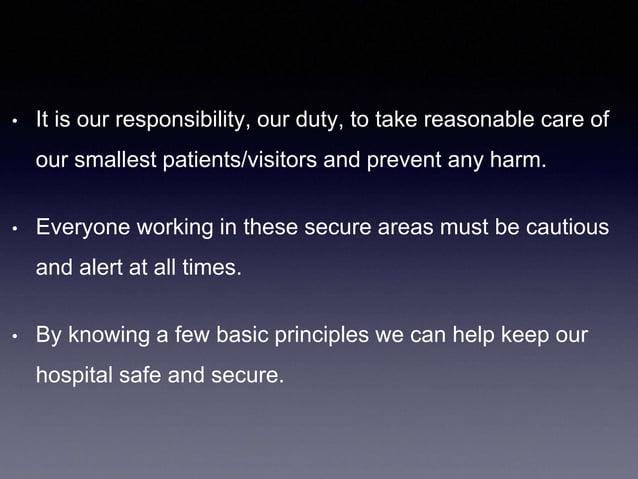 • It is our responsibility, our duty, to take reasonable care of our smallest patients/visitors and prevent any harm.

• Everyone working in these secure areas must be cautious and alert at all times.

• By knowing a few basic principles we can help keep our hospital safe and secure.